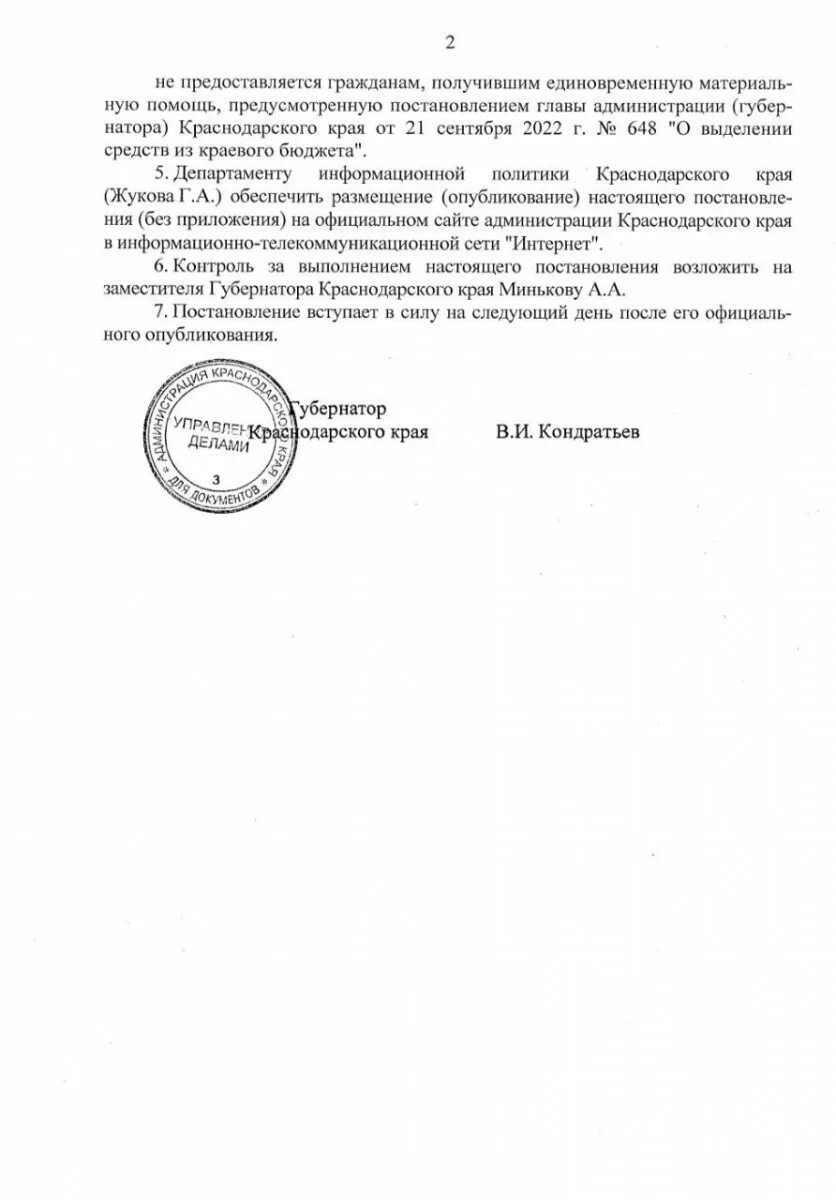 2

не предоставляется гражданам, получившим единовременную материальную помощь, предусмотренную постановлением главы администрации (губернатора) Краснодарского края от 21 сентября 2022 г. № 648 "О выделении средств из краевого бюджета".

5. Департаменту информационной политики Краснодарского края (Жукова Г.А.) обеспечить размещение (опубликование) настоящего постановления (без приложения) на официальном сайте администрации Краснодарского края в информационно-телекоммуникационной сети "Интернет".

6. Контроль за выполнением настоящего постановления возложить на заместителя Губернатора Краснодарского края Минькову А.А.

7. Постановление вступает в силу на следующий день после его официального опубликования.

АДМИНИСТРАЦИЯ КРАСНОДАРСКОГО КРАЯ
УПРАВЛЕНИЕ ДЕЛАМИ
3
ДЛЯ ДОКУМЕНТОВ

Губернатор
Краснодарского края В.И. Кондратьев